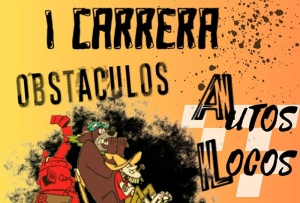 I CARRERA
OBSTACULOS
AUTOS
LOCOS